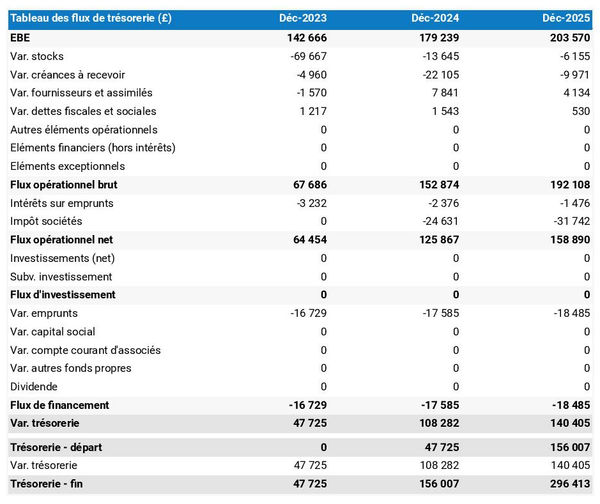 | Tableau des flux de trésorerie (£) | Déc-2023 | Déc-2024 | Déc-2025 |
|---|---|---|---|
| EBE | 142 666 | 179 239 | 203 570 |
| Var. stocks | -69 667 | -13 645 | -6 155 |
| Var. créances à recevoir | -4 960 | -22 105 | -9 971 |
| Var. fournisseurs et assimilés | -1 570 | 7 841 | 4 134 |
| Var. dettes fiscales et sociales | 1 217 | 1 543 | 530 |
| Autres éléments opérationnels | 0 | 0 | 0 |
| Eléments financiers (hors intérêts) | 0 | 0 | 0 |
| Eléments exceptionnels | 0 | 0 | 0 |
| Flux opérationnel brut | 67 686 | 152 874 | 192 108 |
| Intérêts sur emprunts | -3 232 | -2 376 | -1 476 |
| Impôt sociétés | 0 | -24 631 | -31 742 |
| Flux opérationnel net | 64 454 | 125 867 | 158 890 |
| Investissements (net) | 0 | 0 | 0 |
| Subv. investissement | 0 | 0 | 0 |
| Flux d'investissement | 0 | 0 | 0 |
| Var. emprunts | -16 729 | -17 585 | -18 485 |
| Var. capital social | 0 | 0 | 0 |
| Var. compte courant d'associés | 0 | 0 | 0 |
| Var. autres fonds propres | 0 | 0 | 0 |
| Dividende | 0 | 0 | 0 |
| Flux de financement | -16 729 | -17 585 | -18 485 |
| Var. trésorerie | 47 725 | 108 282 | 140 405 |
| Trésorerie - départ | 0 | 47 725 | 156 007 |
| Var. trésorerie | 47 725 | 108 282 | 140 405 |
| Trésorerie - fin | 47 725 | 156 007 | 296 413 |